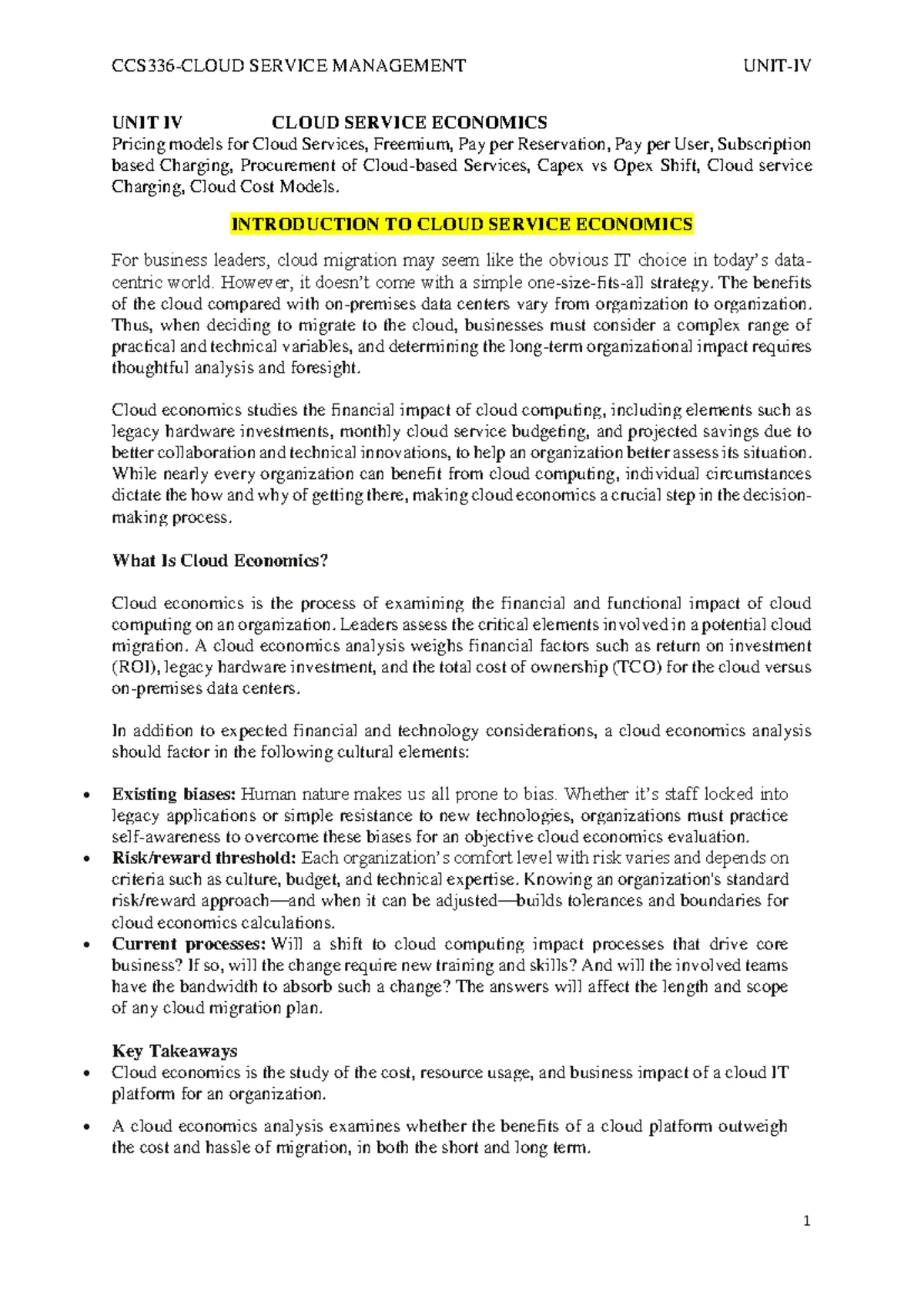 CCS336-CLOUD SERVICE MANAGEMENT UNIT-IV

UNIT IV CLOUD SERVICE ECONOMICS

Pricing models for Cloud Services, Freemium, Pay per Reservation, Pay per User, Subscription based Charging, Procurement of Cloud-based Services, Capex vs Opex Shift, Cloud service Charging, Cloud Cost Models.

INTRODUCTION TO CLOUD SERVICE ECONOMICS

For business leaders, cloud migration may seem like the obvious IT choice in today's data-centric world. However, it doesn't come with a simple one-size-fits-all strategy. The benefits of the cloud compared with on-premises data centers vary from organization to organization. Thus, when deciding to migrate to the cloud, businesses must consider a complex range of practical and technical variables, and determining the long-term organizational impact requires thoughtful analysis and foresight.

Cloud economics studies the financial impact of cloud computing, including elements such as legacy hardware investments, monthly cloud service budgeting, and projected savings due to better collaboration and technical innovations, to help an organization better assess its situation. While nearly every organization can benefit from cloud computing, individual circumstances dictate the how and why of getting there, making cloud economics a crucial step in the decision-making process.

What Is Cloud Economics?

Cloud economics is the process of examining the financial and functional impact of cloud computing on an organization. Leaders assess the critical elements involved in a potential cloud migration. A cloud economics analysis weighs financial factors such as return on investment (ROI), legacy hardware investment, and the total cost of ownership (TCO) for the cloud versus on-premises data centers.

In addition to expected financial and technology considerations, a cloud economics analysis should factor in the following cultural elements:

• Existing biases: Human nature makes us all prone to bias. Whether it's staff locked into legacy applications or simple resistance to new technologies, organizations must practice self-awareness to overcome these biases for an objective cloud economics evaluation.
• Risk/reward threshold: Each organization's comfort level with risk varies and depends on criteria such as culture, budget, and technical expertise. Knowing an organization's standard risk/reward approach—and when it can be adjusted—builds tolerances and boundaries for cloud economics calculations.
• Current processes: Will a shift to cloud computing impact processes that drive core business? If so, will the change require new training and skills? And will the involved teams have the bandwidth to absorb such a change? The answers will affect the length and scope of any cloud migration plan.

Key Takeaways
• Cloud economics is the study of the cost, resource usage, and business impact of a cloud IT platform for an organization.
• A cloud economics analysis examines whether the benefits of a cloud platform outweigh the cost and hassle of migration, in both the short and long term.

1